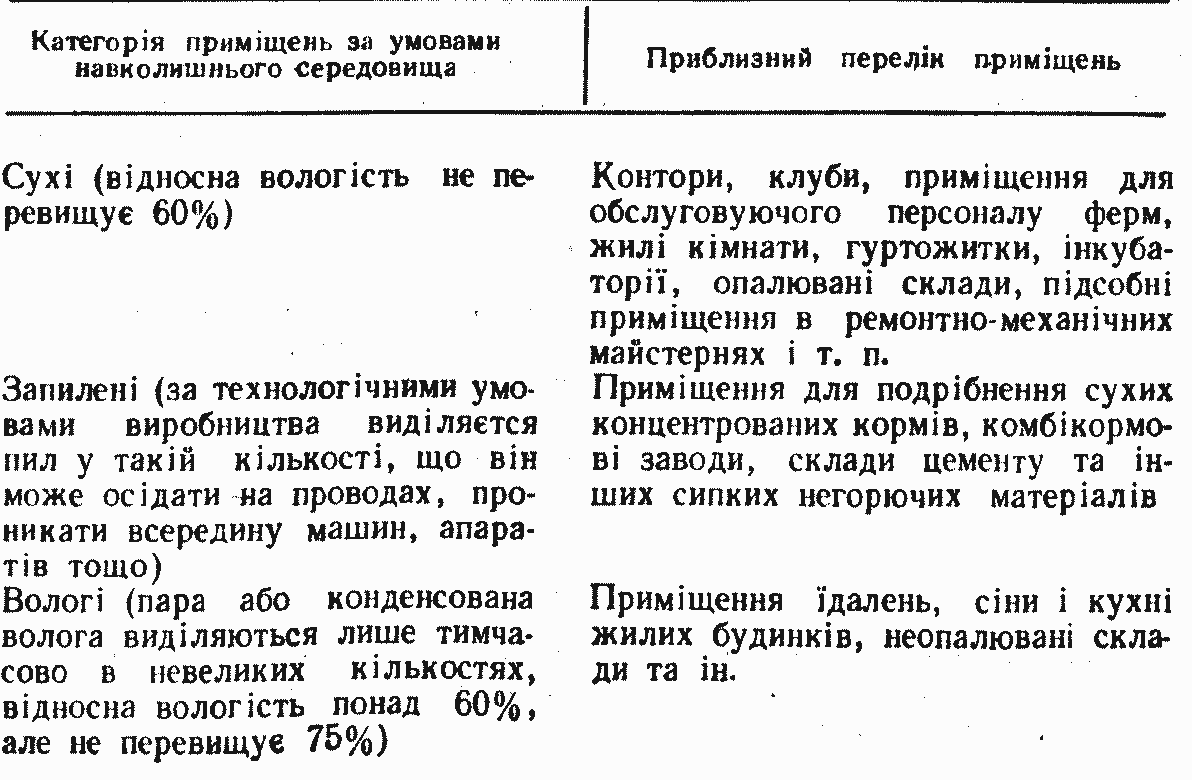 | Категорія приміщень за умовами навколишнього середовища | Приблизний перелік приміщень |
|---|---|
| Сухі (відносна вологість не перевищує 60%) | Контори, клуби, приміщення для обслуговуючого персоналу ферм, жилі кімнати, гуртожитки, інкубаторії, опалювані склади, підсобні приміщення в ремонтно-механічних майстернях і т. п. |
| Запилені (за технологічними умовами виробництва виділяється пил у такій кількості, що він може осідати на проводах, проникати всередину машин, апаратів тощо) | Приміщення для подрібнення сухих концентрованих кормів, комбікормові заводи, склади цементу та інших сипких негорючих матеріалів |
| Вологі (пара або конденсована волога виділяються лише тимчасово в невеликих кількостях, відносна вологість понад 60%, але не перевищує 75%) | Приміщення їдалень, сіни і кухні жилих будинків, неопалювані склади та ін. |